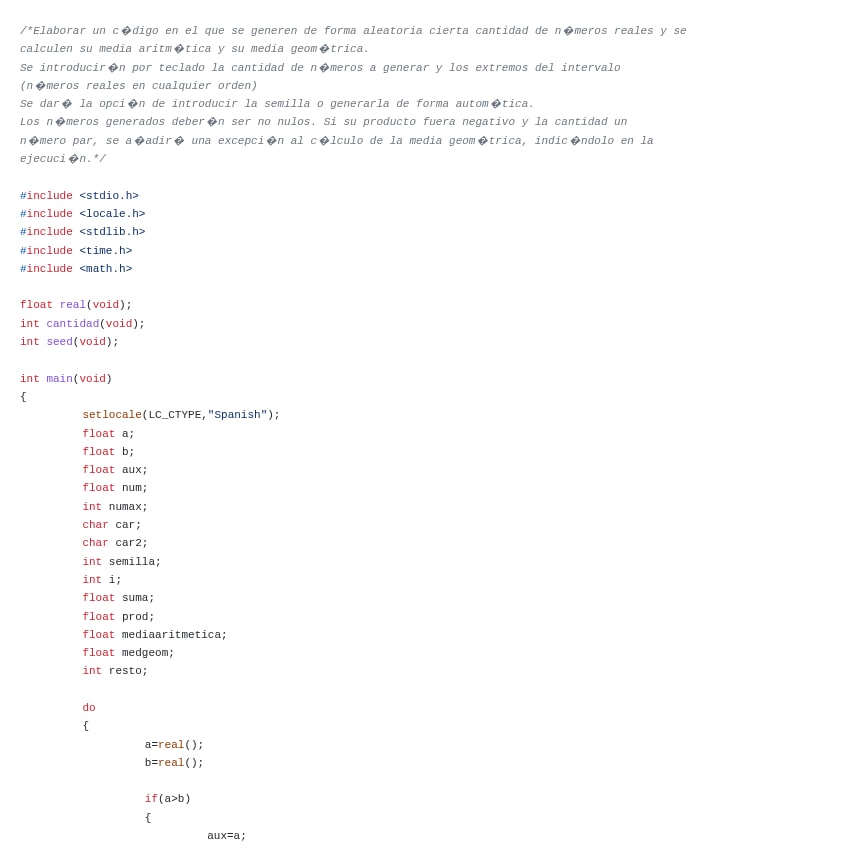 /*Elaborar un c�digo en el que se generen de forma aleatoria cierta cantidad de n�meros reales y se calculen su media aritm�tica y su media geom�trica.
Se introducir�n por teclado la cantidad de n�meros a generar y los extremos del intervalo (n�meros reales en cualquier orden)
Se dar� la opci�n de introducir la semilla o generarla de forma autom�tica.
Los n�meros generados deber�n ser no nulos. Si su producto fuera negativo y la cantidad un n�mero par, se a�adir� una excepci�n al c�lculo de la media geom�trica, indic�ndolo en la ejecuci�n.*/

#include <stdio.h>
#include <locale.h>
#include <stdlib.h>
#include <time.h>
#include <math.h>

float real(void);
int cantidad(void);
int seed(void);

int main(void)
{
setlocale(LC_CTYPE,"Spanish");
float a;
float b;
float aux;
float num;
int numax;
char car;
char car2;
int semilla;
int i;
float suma;
float prod;
float mediaaritmetica;
float medgeom;
int resto;

do
{
a=real();
b=real();

if(a>b)
{
aux=a;